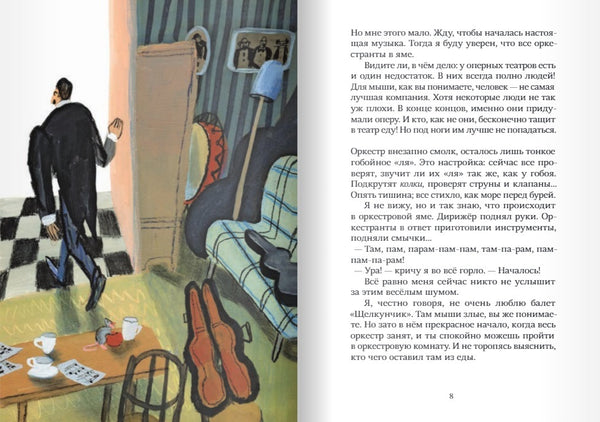 Но мне этого мало. Жду, чтобы началась настоящая музыка. Тогда я буду уверен, что все оркестранты в яме.

Видите ли, в чём дело: у оперных театров есть и один недостаток. В них всегда полно людей! Для мыши, как вы понимаете, человек — не самая лучшая компания. Хотя некоторые люди не так уж плохи. В конце концов, именно они придумали оперу. И кто, как не они, бесконечно тащит в театр еду! Но под ноги им лучше не попадаться.

Оркестр внезапно смолк, осталось лишь тонкое гобойное «ля». Это настройка: сейчас все проверят, звучит ли их «ля» так же, как у гобоя. Подкрутят колки, проверят струны и клапаны... Опять тишина; все стихло, как море перед бурей.

Я не вижу, но и так знаю, что происходит в оркестровой яме. Дирижёр поднял руки. Оркестранты в ответ приготовили инструменты, подняли смычки...

— Там, пам, парам-пам-пам, там-па-рам, пам-пам-па-рам!

— Ура! — кричу я во всё горло. — Началось!

Всё равно меня сейчас никто не услышит за этим весёлым шумом.

Я, честно говоря, не очень люблю балет «Щелкунчик». Там мыши злые, вы же понимаете. Но зато в нём прекрасное начало, когда весь оркестр занят, и ты спокойно можешь пройти в оркестровую комнату. И не торопясь выяснить, кто чего оставил там из еды.

8